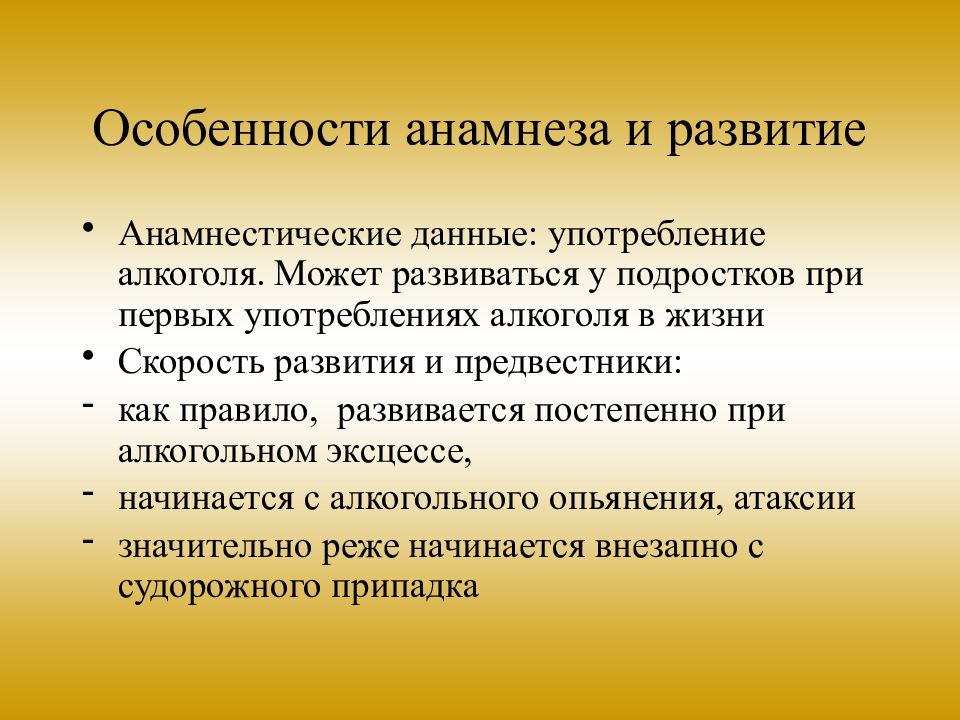 Особенности анамнеза и развитие

• Анамнестические данные: употребление алкоголя. Может развиваться у подростков при первых употреблениях алкоголя в жизни
• Скорость развития и предвестники:
- как правило,  развивается постепенно при алкогольном эксцессе,
- начинается с алкогольного опьянения, атаксии
- значительно реже начинается внезапно с судорожного припадка